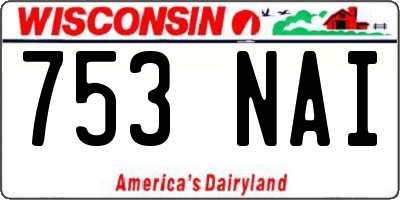 WISCONSIN

753 NAI

America's Dairyland